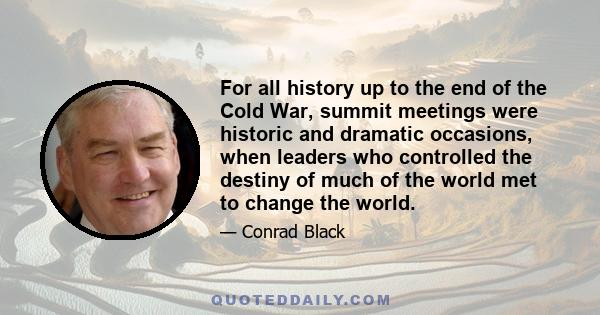 For all history up to the end of the Cold War, summit meetings were historic and dramatic occasions, when leaders who controlled the destiny of much of the world met to change the world.

— Conrad Black

QUOTEDDAILY.COM